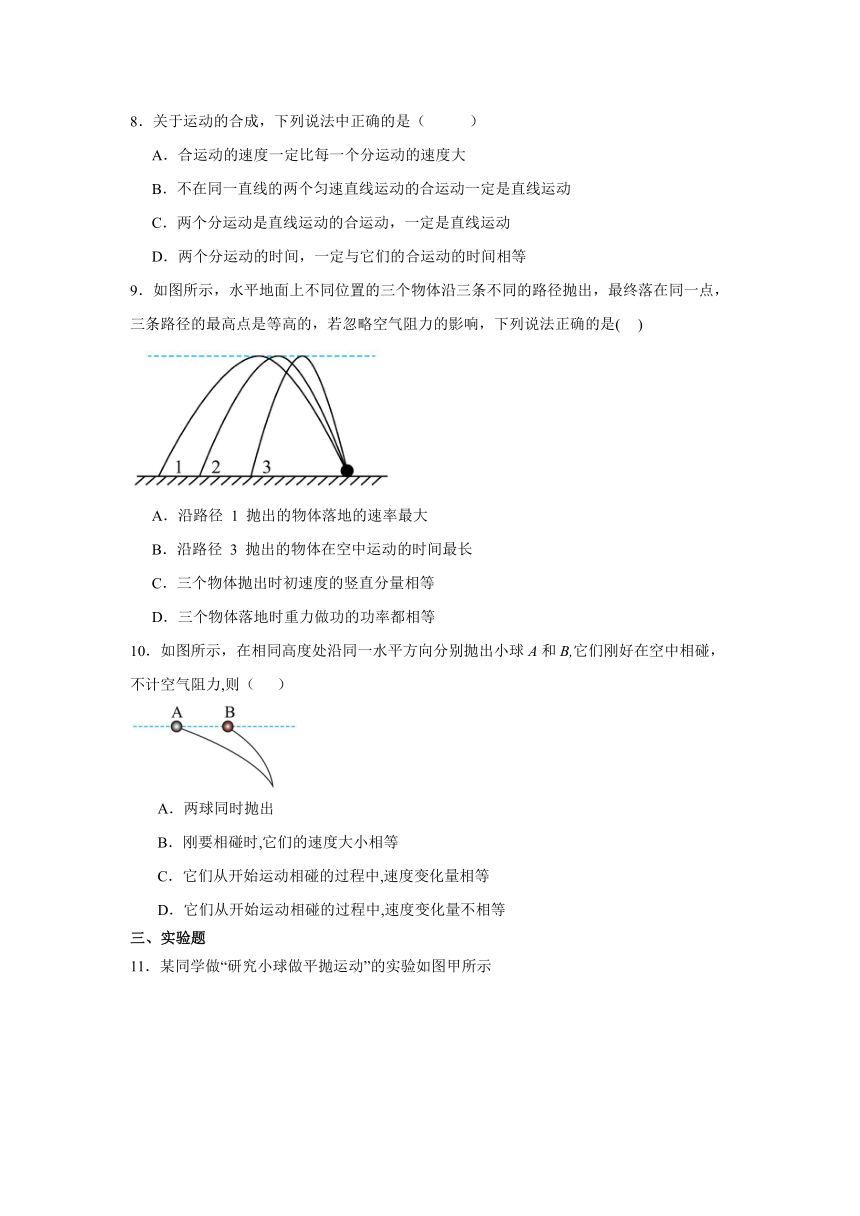 8．关于运动的合成，下列说法中正确的是（　　）

A．合运动的速度一定比每一个分运动的速度大

B．不在同一直线的两个匀速直线运动的合运动一定是直线运动

C．两个分运动是直线运动的合运动，一定是直线运动

D．两个分运动的时间，一定与它们的合运动的时间相等

9．如图所示，水平地面上不同位置的三个物体沿三条不同的路径抛出，最终落在同一点，三条路径的最高点是等高的，若忽略空气阻力的影响，下列说法正确的是(　)

1 2 3

A．沿路径 1 抛出的物体落地的速率最大

B．沿路径 3 抛出的物体在空中运动的时间最长

C．三个物体抛出时初速度的竖直分量相等

D．三个物体落地时重力做功的功率都相等

10．如图所示，在相同高度处沿同一水平方向分别抛出小球 $A$ 和 $B$,它们刚好在空中相碰，不计空气阻力,则（　）

A B

A．两球同时抛出

B．刚要相碰时,它们的速度大小相等

C．它们从开始运动相碰的过程中,速度变化量相等

D．它们从开始运动相碰的过程中,速度变化量不相等

三、实验题

11．某同学做“研究小球做平抛运动”的实验如图甲所示